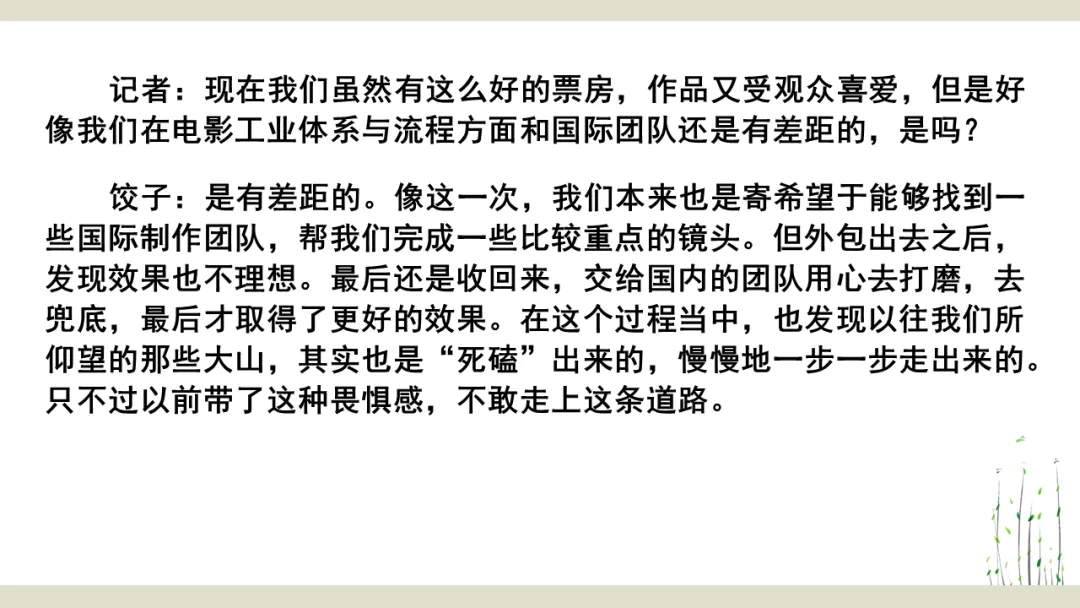 记者：现在我们虽然有这么好的票房，作品又受观众喜爱，但是好像我们在电影工业体系与流程方面和国际团队还是有差距的，是吗？

饺子：是有差距的。像这一次，我们本来也是寄希望于能够找到一些国际制作团队，帮我们完成一些比较重点的镜头。但外包出去之后，发现效果也不理想。最后还是收回来，交给国内的团队用心去打磨，去兜底，最后才取得了更好的效果。在这个过程当中，也发现以往我们所仰望的那些大山，其实也是“死磕”出来的，慢慢地一步一步走出来的。只不过以前带了这种畏惧感，不敢走上这条道路。